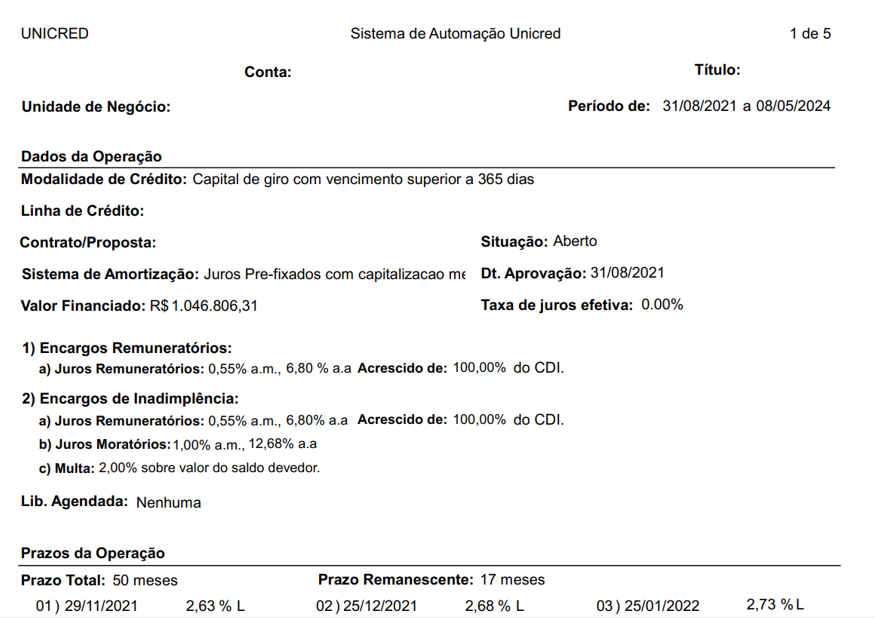 UNICRED Sistema de Automação Unicred 1 de 5

Conta: Título:

Unidade de Negócio: Período de: 31/08/2021 a 08/05/2024

Dados da Operação

Modalidade de Crédito: Capital de giro com vencimento superior a 365 dias

Linha de Crédito:

Contrato/Proposta: Situação: Aberto

Sistema de Amortização: Juros Pre-fixados com capitalizacao me Dt. Aprovação: 31/08/2021

Valor Financiado: R$ 1.046.806,31 Taxa de juros efetiva: 0.00%

1) Encargos Remuneratórios:
a) Juros Remuneratórios: 0,55% a.m., 6,80 % a.a Acrescido de: 100,00% do CDI.

2) Encargos de Inadimplência:
a) Juros Remuneratórios: 0,55% a.m., 6,80% a.a Acrescido de: 100,00% do CDI.
b) Juros Moratórios: 1,00% a.m., 12,68% a.a
c) Multa: 2,00% sobre valor do saldo devedor.

Lib. Agendada: Nenhuma

Prazos da Operação

Prazo Total: 50 meses Prazo Remanescente: 17 meses

01 ) 29/11/2021 2,63 % L 02 ) 25/12/2021 2,68 % L 03 ) 25/01/2022 2,73 % L